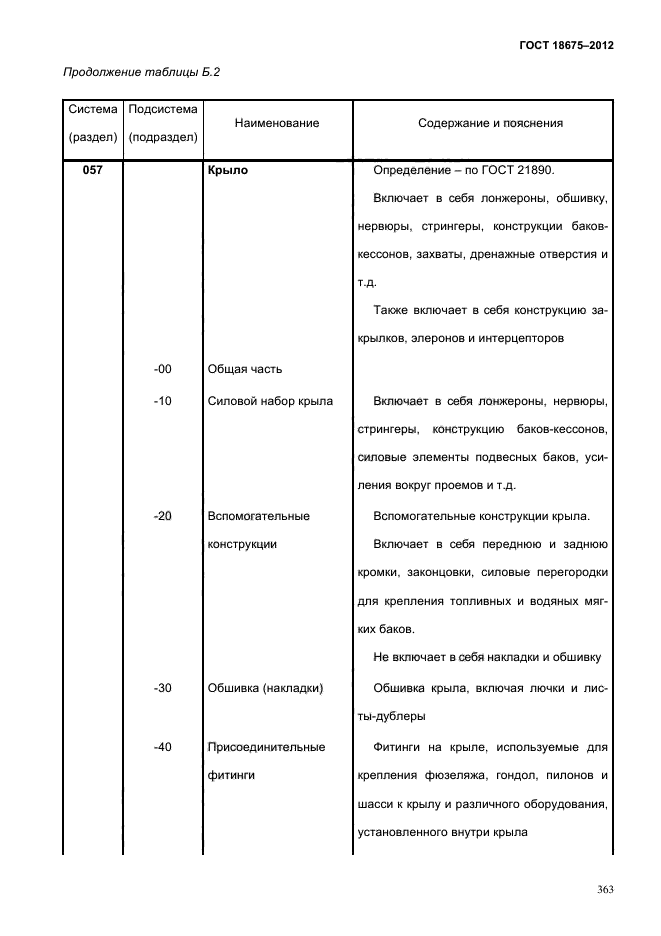 ГОСТ 18675–2012

Продолжение таблицы Б.2

| Система (раздел) | Подсистема (подраздел) | Наименование | Содержание и пояснения |
|---|---|---|---|
| 057 | | Крыло | Определение – по ГОСТ 21890. Включает в себя лонжероны, обшивку, нервюры, стрингеры, конструкции баков-кессонов, захваты, дренажные отверстия и т.д. Также включает в себя конструкцию закрылков, элеронов и интерцепторов |
| | -00 | Общая часть | |
| | -10 | Силовой набор крыла | Включает в себя лонжероны, нервюры, стрингеры, конструкцию баков-кессонов, силовые элементы подвесных баков, усиления вокруг проемов и т.д. |
| | -20 | Вспомогательные конструкции | Вспомогательные конструкции крыла. Включает в себя переднюю и заднюю кромки, законцовки, силовые перегородки для крепления топливных и водяных мягких баков. Не включает в себя накладки и обшивку |
| | -30 | Обшивка (накладки) | Обшивка крыла, включая лючки и листы-дублеры |
| | -40 | Присоединительные фитинги | Фитинги на крыле, используемые для крепления фюзеляжа, гондол, пилонов и шасси к крылу и различного оборудования, установленного внутри крыла |

363